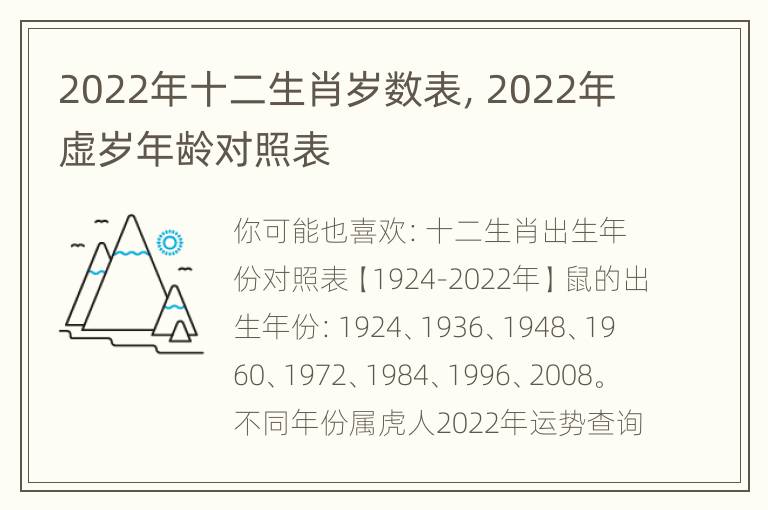 2022年十二生肖岁数表, 2022年虚岁年龄对照表

你可能也喜欢: 十二生肖出生年份对照表【1924-2022年】鼠的出生年份: 1924、1936、1948、1960、1972、1984、1996、2008。不同年份属虎人2022年运势查询